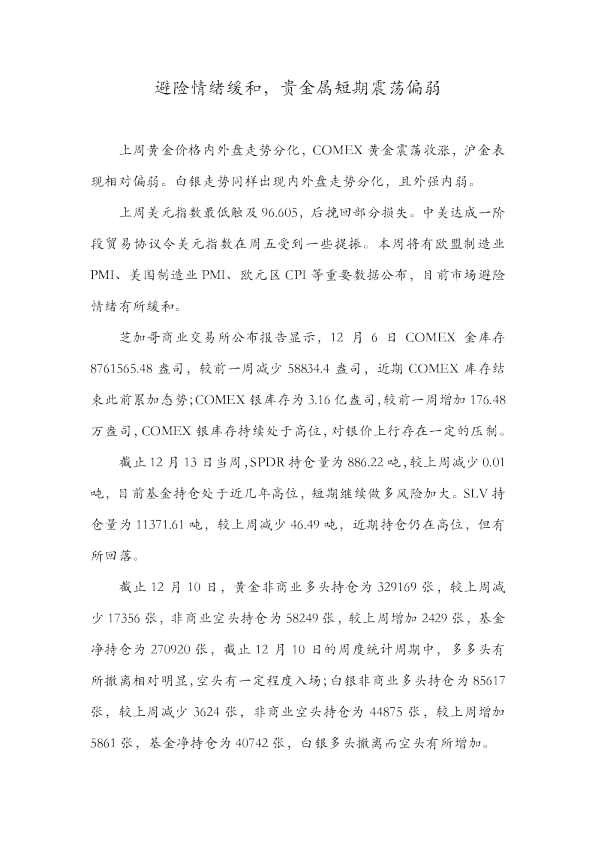 避险情绪缓和，贵金属短期震荡偏弱

上周黄金价格内外盘走势分化，COMEX黄金震荡收涨，沪金表现相对偏弱。白银走势同样出现内外盘走势分化，且外强内弱。

上周美元指数最低触及96.605，后挽回部分损失。中美达成一阶段贸易协议令美元指数在周五受到一些提振。本周将有欧盟制造业PMI、美国制造业PMI、欧元区CPI等重要数据公布，目前市场避险情绪有所缓和。

芝加哥商业交易所公布报告显示，12月6日COMEX金库存8761565.48盎司，较前一周减少58834.4盎司，近期COMEX库存结束此前累加态势；COMEX银库存为3.16亿盎司，较前一周增加176.48万盎司，COMEX银库存持续处于高位，对银价上行存在一定的压制。

截止12月13日当周，SPDR持仓量为886.22吨，较上周减少0.01吨，目前基金持仓处于近几年高位，短期继续做多风险加大。SLV持仓量为11371.61吨，较上周减少46.49吨，近期持仓仍在高位，但有所回落。

截止12月10日，黄金非商业多头持仓为329169张，较上周减少17356张，非商业空头持仓为58249张，较上周增加2429张，基金净持仓为270920张，截止12月10日的周度统计周期中，多多头有所撤离相对明显，空头有一定程度入场；白银非商业多头持仓为85617张，较上周减少3624张，非商业空头持仓为44875张，较上周增加5861张，基金净持仓为40742张，白银多头撤离而空头有所增加。